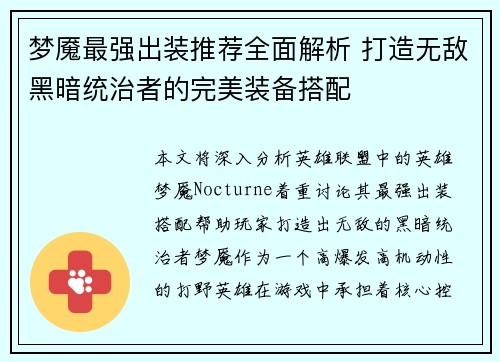 梦魇最强出装推荐全面解析 打造无敌黑暗统治者的完美装备搭配

本文将深入分析英雄联盟中的英雄梦魇Nocturne着重讨论其最强出装搭配帮助玩家打造出无敌的黑暗统治者梦魇作为一个高爆发高机动性的打野英雄在游戏中承担着核心控